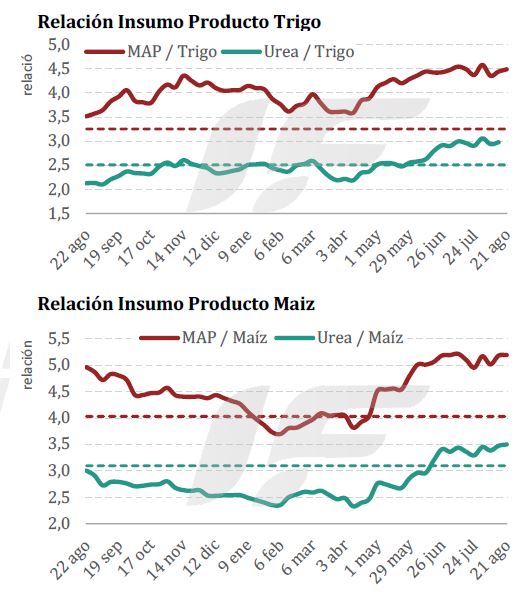 Relación Insumo Producto Trigo

relació

MAP / Trigo Urea / Trigo

5,0
4,5
4,0
3,5
3,0
2,5
2,0
1,5

22 ago 19 sep 17 oct 14 nov 12 dic 9 ene 6 feb 6 mar 3 abr 1 may 29 may 26 jun 24 jul 21 ago

Relación Insumo Producto Maiz

relación

MAP / Maíz Urea / Maíz

5,5
5,0
4,5
4,0
3,5
3,0
2,5
2,0

22 ago 19 sep 17 oct 14 nov 12 dic 9 ene 6 feb 6 mar 3 abr 1 may 29 may 26 jun 24 jul 21 ago